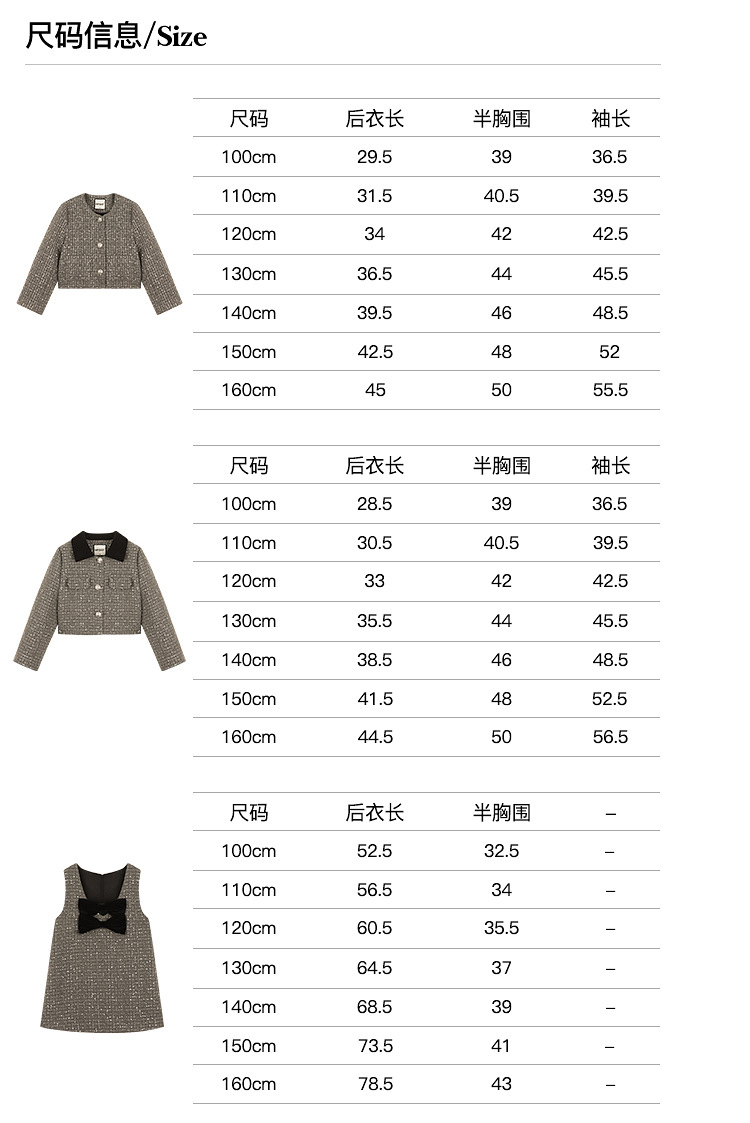 尺码信息/Size

| 尺码 | 后衣长 | 半胸围 | 袖长 |
|---|---|---|---|
| 100cm | 29.5 | 39 | 36.5 |
| 110cm | 31.5 | 40.5 | 39.5 |
| 120cm | 34 | 42 | 42.5 |
| 130cm | 36.5 | 44 | 45.5 |
| 140cm | 39.5 | 46 | 48.5 |
| 150cm | 42.5 | 48 | 52 |
| 160cm | 45 | 50 | 55.5 |

| 尺码 | 后衣长 | 半胸围 | 袖长 |
|---|---|---|---|
| 100cm | 28.5 | 39 | 36.5 |
| 110cm | 30.5 | 40.5 | 39.5 |
| 120cm | 33 | 42 | 42.5 |
| 130cm | 35.5 | 44 | 45.5 |
| 140cm | 38.5 | 46 | 48.5 |
| 150cm | 41.5 | 48 | 52.5 |
| 160cm | 44.5 | 50 | 56.5 |

| 尺码 | 后衣长 | 半胸围 | – |
|---|---|---|---|
| 100cm | 52.5 | 32.5 | – |
| 110cm | 56.5 | 34 | – |
| 120cm | 60.5 | 35.5 | – |
| 130cm | 64.5 | 37 | – |
| 140cm | 68.5 | 39 | – |
| 150cm | 73.5 | 41 | – |
| 160cm | 78.5 | 43 | – |